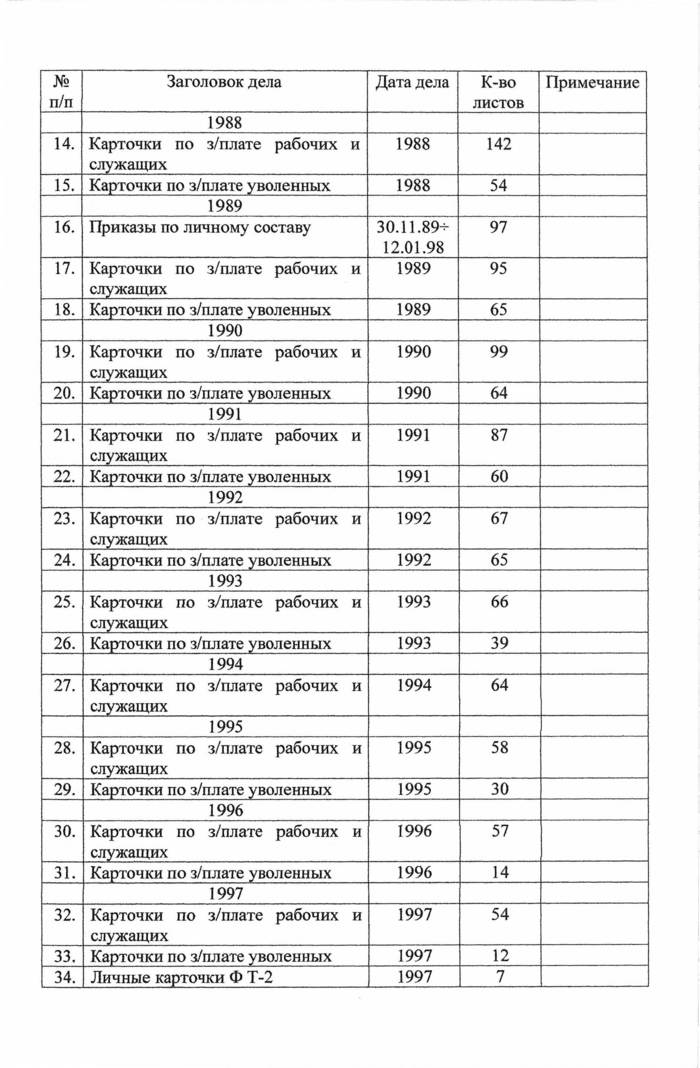 | № п/п | Заголовок дела | Дата дела | К-во листов | Примечание |
|---|---|---|---|---|
| | 1988 | | | |
| 14. | Карточки по з/плате рабочих и служащих | 1988 | 142 | |
| 15. | Карточки по з/плате уволенных | 1988 | 54 | |
| | 1989 | | | |
| 16. | Приказы по личному составу | 30.11.89÷ 12.01.98 | 97 | |
| 17. | Карточки по з/плате рабочих и служащих | 1989 | 95 | |
| 18. | Карточки по з/плате уволенных | 1989 | 65 | |
| | 1990 | | | |
| 19. | Карточки по з/плате рабочих и служащих | 1990 | 99 | |
| 20. | Карточки по з/плате уволенных | 1990 | 64 | |
| | 1991 | | | |
| 21. | Карточки по з/плате рабочих и служащих | 1991 | 87 | |
| 22. | Карточки по з/плате уволенных | 1991 | 60 | |
| | 1992 | | | |
| 23. | Карточки по з/плате рабочих и служащих | 1992 | 67 | |
| 24. | Карточки по з/плате уволенных | 1992 | 65 | |
| | 1993 | | | |
| 25. | Карточки по з/плате рабочих и служащих | 1993 | 66 | |
| 26. | Карточки по з/плате уволенных | 1993 | 39 | |
| | 1994 | | | |
| 27. | Карточки по з/плате рабочих и служащих | 1994 | 64 | |
| | 1995 | | | |
| 28. | Карточки по з/плате рабочих и служащих | 1995 | 58 | |
| 29. | Карточки по з/плате уволенных | 1995 | 30 | |
| | 1996 | | | |
| 30. | Карточки по з/плате рабочих и служащих | 1996 | 57 | |
| 31. | Карточки по з/плате уволенных | 1996 | 14 | |
| | 1997 | | | |
| 32. | Карточки по з/плате рабочих и служащих | 1997 | 54 | |
| 33. | Карточки по з/плате уволенных | 1997 | 12 | |
| 34. | Личные карточки Ф Т-2 | 1997 | 7 | |